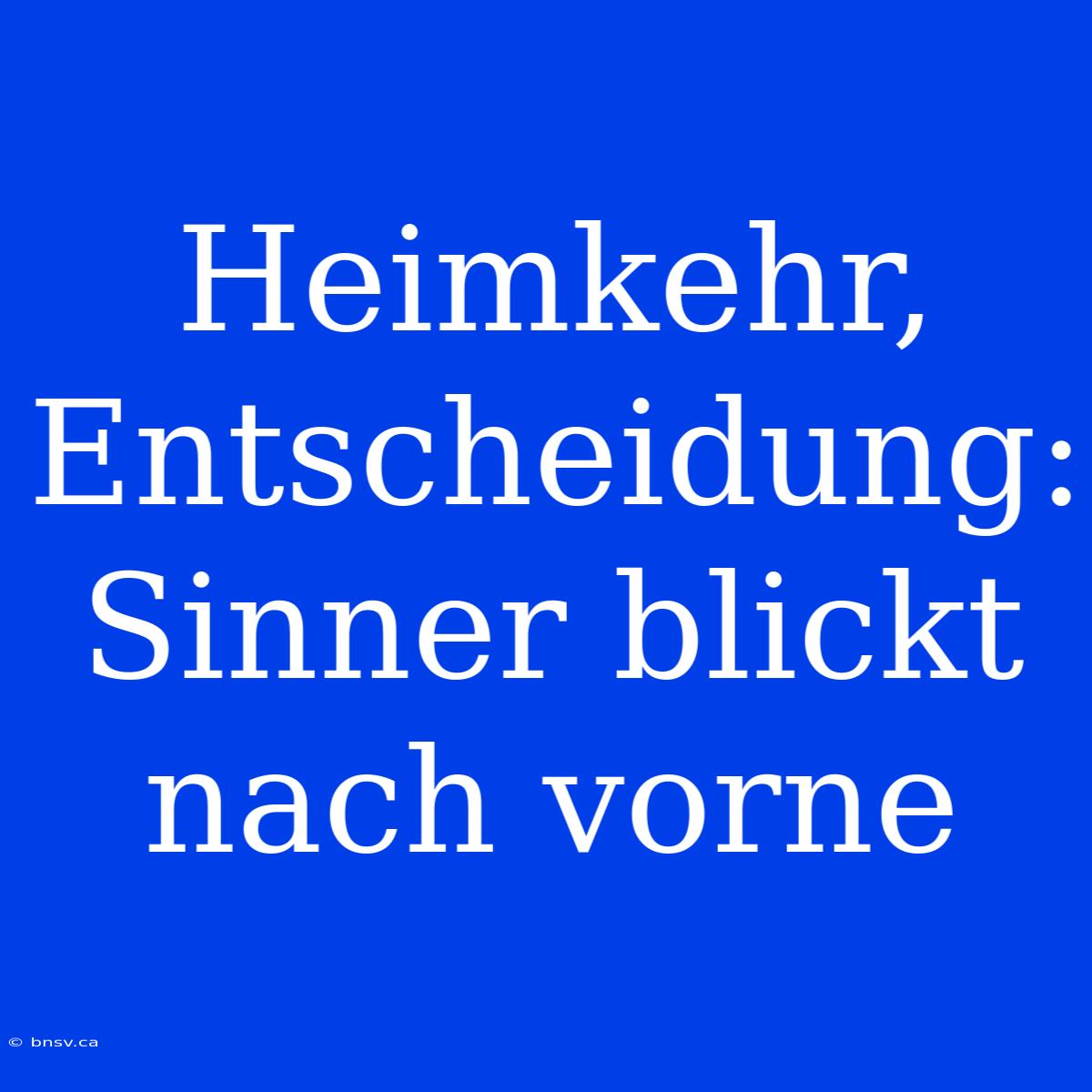 Heimkehr, Entscheidung: Sinner blickt nach vorne

© bnsv.ca